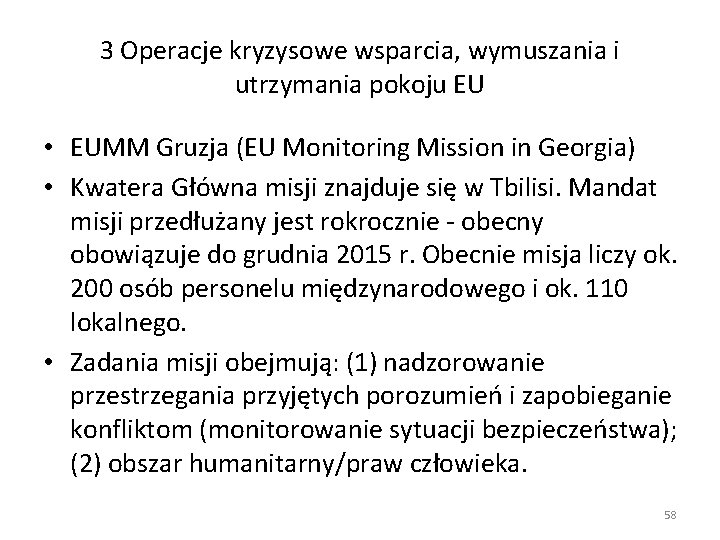 3 Operacje kryzysowe wsparcia, wymuszania i utrzymania pokoju EU

• EUMM Gruzja (EU Monitoring Mission in Georgia)

• Kwatera Główna misji znajduje się w Tbilisi. Mandat misji przedłużany jest rokrocznie - obecny obowiązuje do grudnia 2015 r. Obecnie misja liczy ok. 200 osób personelu międzynarodowego i ok. 110 lokalnego.

• Zadania misji obejmują: (1) nadzorowanie przestrzegania przyjętych porozumień i zapobieganie konfliktom (monitorowanie sytuacji bezpieczeństwa); (2) obszar humanitarny/praw człowieka.

58